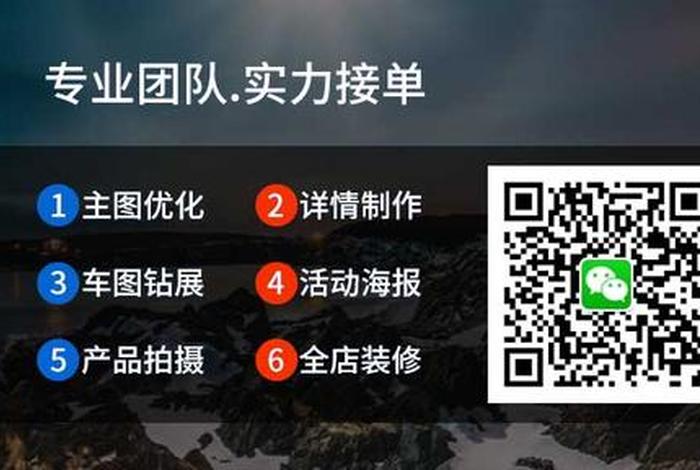 专业团队.实力接单

1 主图优化
2 详情制作
3 车图钻展
4 活动海报
5 产品拍摄
6 全店装修